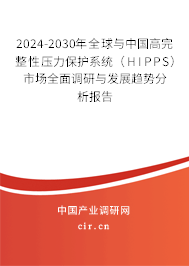 2024-2030年全球与中国高完整性压力保护系统（HIPPS）市场全面调研与发展趋势分析报告

中国产业调研网
cir.cn